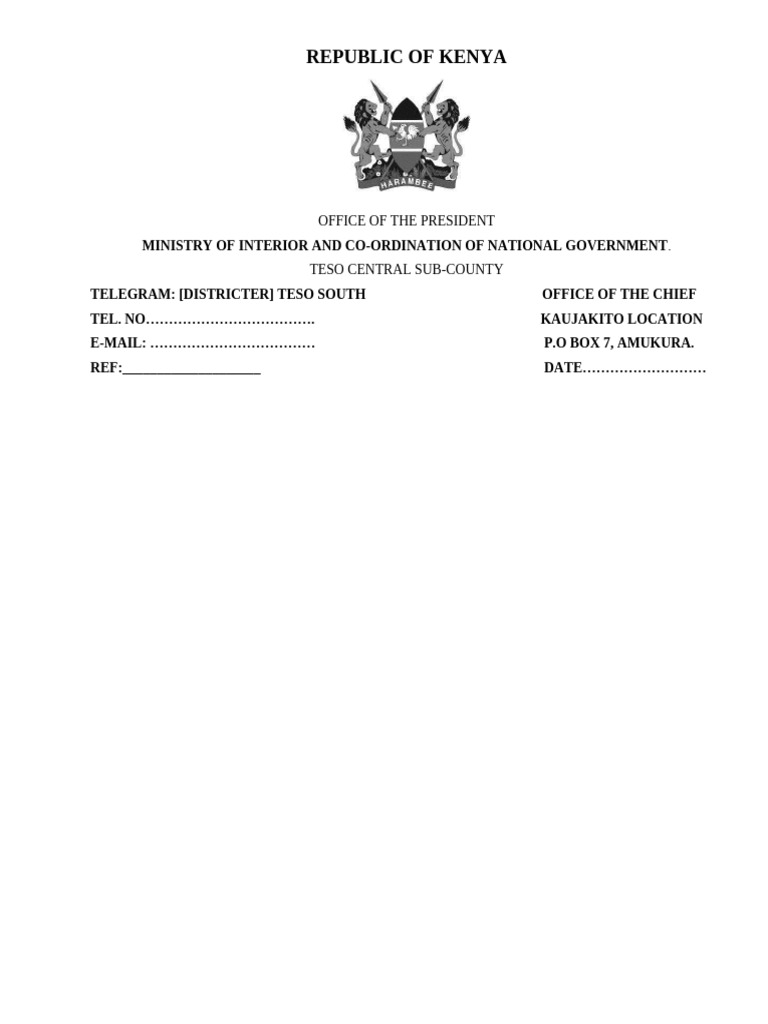 REPUBLIC OF KENYA

HARAMBEE

OFFICE OF THE PRESIDENT

MINISTRY OF INTERIOR AND CO-ORDINATION OF NATIONAL GOVERNMENT.

TESO CENTRAL SUB-COUNTY

TELEGRAM: [DISTRICTER] TESO SOUTH
TEL. NO……………………………….
E-MAIL: ………………………………
REF:___________________

OFFICE OF THE CHIEF
KAUJAKITO LOCATION
P.O BOX 7, AMUKURA.
DATE………………………